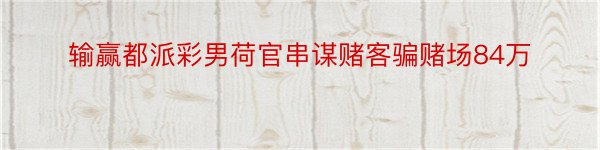 输赢都派彩男荷官串谋赌客骗赌场84万